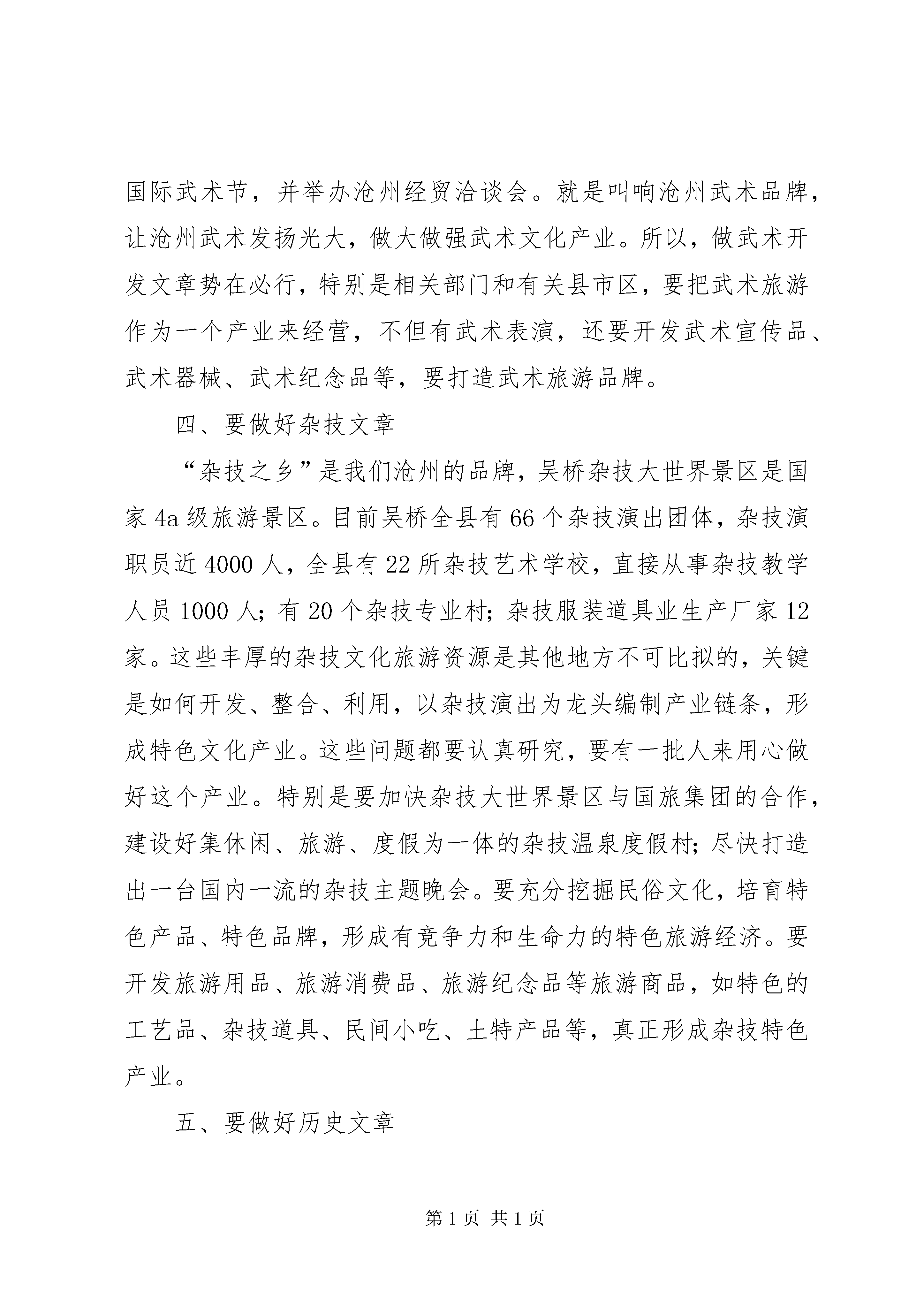 国际武术节，并举办沧州经贸洽谈会。就是叫响沧州武术品牌，让沧州武术发扬光大，做大做强武术文化产业。所以，做武术开发文章势在必行，特别是相关部门和有关县市区，要把武术旅游作为一个产业来经营，不但有武术表演，还要开发武术宣传品、武术器械、武术纪念品等，要打造武术旅游品牌。

四、要做好杂技文章

“杂技之乡”是我们沧州的品牌，吴桥杂技大世界景区是国家 4a 级旅游景区。目前吴桥全县有 66 个杂技演出团体，杂技演职员近 4000 人，全县有 22 所杂技艺术学校，直接从事杂技教学人员 1000 人；有 20 个杂技专业村；杂技服装道具业生产厂家 12 家。这些丰厚的杂技文化旅游资源是其他地方不可比拟的，关键是如何开发、整合、利用，以杂技演出为龙头编制产业链条，形成特色文化产业。这些问题都要认真研究，要有一批人来用心做好这个产业。特别是要加快杂技大世界景区与国旅集团的合作，建设好集休闲、旅游、度假为一体的杂技温泉度假村；尽快打造出一台国内一流的杂技主题晚会。要充分挖掘民俗文化，培育特色产品、特色品牌，形成有竞争力和生命力的特色旅游经济。要开发旅游用品、旅游消费品、旅游纪念品等旅游商品，如特色的工艺品、杂技道具、民间小吃、土特产品等，真正形成杂技特色产业。

五、要做好历史文章

第 1 页 共 1 页